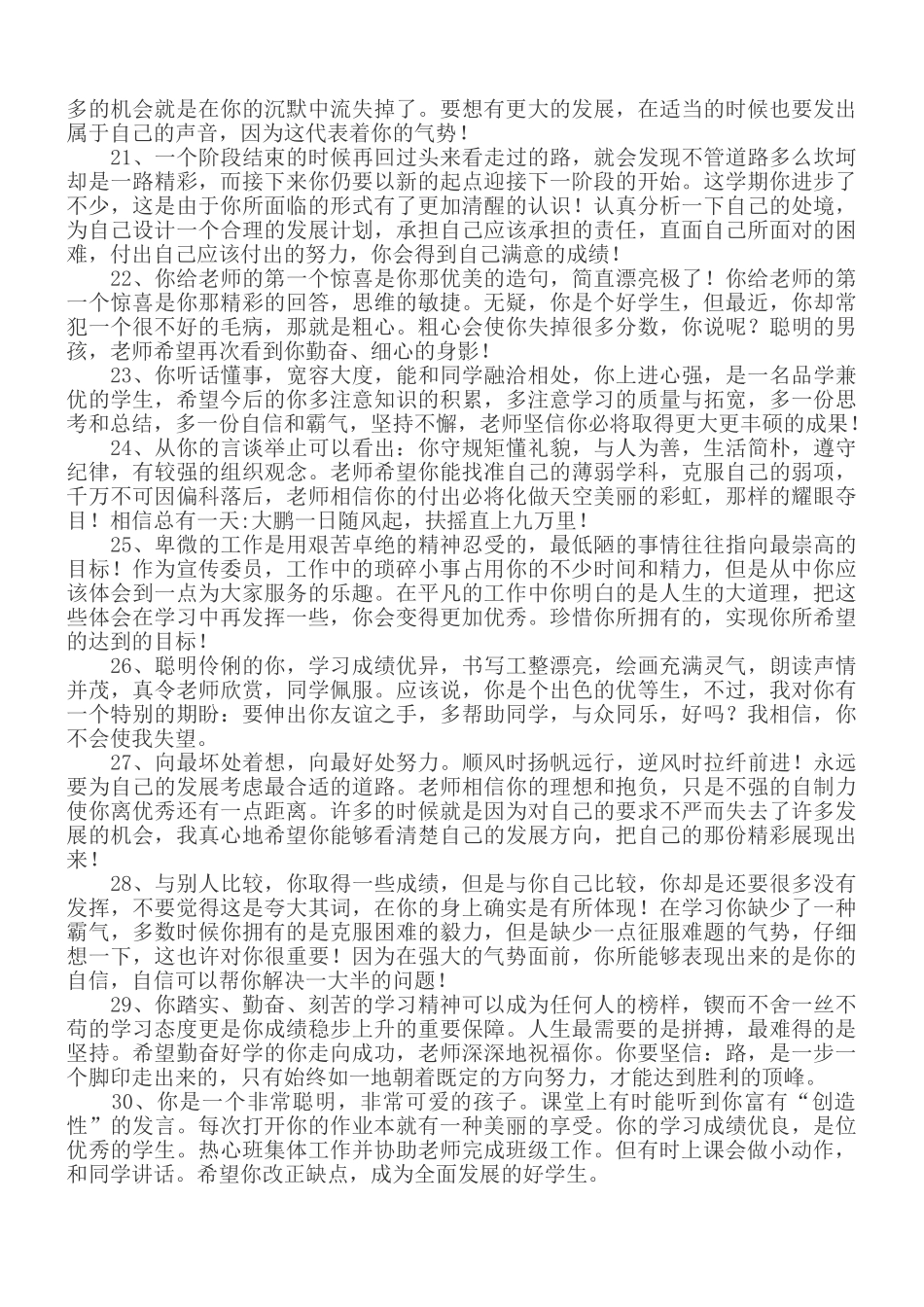 多的机会就是在你的沉默中流失掉了。要想有更大的发展，在适当的时候也要发出属于自己的声音，因为这代表着你的气势！

21、一个阶段结束的时候再回过头来看走过的路，就会发现不管道路多么坎坷却是一路精彩，而接下来你仍要以新的起点迎接下一阶段的开始。这学期你进步了不少，这是由于你所面临的形式有了更加清醒的认识！认真分析一下自己的处境，为自己设计一个合理的发展计划，承担自己应该承担的责任，直面自己所面对的困难，付出自己应该付出的努力，你会得到自己满意的成绩！

22、你给老师的第一个惊喜是你那优美的造句，简直漂亮极了！你给老师的第一个惊喜是你那精彩的回答，思维的敏捷。无疑，你是个好学生，但最近，你却常犯一个很不好的毛病，那就是粗心。粗心会使你失掉很多分数，你说呢？聪明的男孩，老师希望再次看到你勤奋、细心的身影！

23、你听话懂事，宽容大度，能和同学融洽相处，你上进心强，是一名品学兼优的学生，希望今后的你多注意知识的积累，多注意学习的质量与拓宽，多一份思考和总结，多一份自信和霸气，坚持不懈，老师坚信你必将取得更大更丰硕的成果！

24、从你的言谈举止可以看出：你守规矩懂礼貌，与人为善，生活简朴，遵守纪律，有较强的组织观念。老师希望你能找准自己的薄弱学科，克服自己的弱项，千万不可因偏科落后，老师相信你的付出必将化做天空美丽的彩虹，那样的耀眼夺目！相信总有一天:大鹏一日随风起，扶摇直上九万里！

25、卑微的工作是用艰苦卓绝的精神忍受的，最低陋的事情往往指向最崇高的目标！作为宣传委员，工作中的琐碎小事占用你的不少时间和精力，但是从中你应该体会到一点为大家服务的乐趣。在平凡的工作中你明白的是人生的大道理，把这些体会在学习中再发挥一些，你会变得更加优秀。珍惜你所拥有的，实现你所希望的达到的目标！

26、聪明伶俐的你，学习成绩优异，书写工整漂亮，绘画充满灵气，朗读声情并茂，真令老师欣赏，同学佩服。应该说，你是个出色的优等生，不过，我对你有一个特别的期盼：要伸出你友谊之手，多帮助同学，与众同乐，好吗？我相信，你不会使我失望。

27、向最坏处着想，向最好处努力。顺风时扬帆远行，逆风时拉纤前进！永远要为自己的发展考虑最合适的道路。老师相信你的理想和抱负，只是不强的自制力使你离优秀还有一点距离。许多的时候就是因为对自己的要求不严而失去了许多发展的机会，我真心地希望你能够看清楚自己的发展方向，把自己的那份精彩展现出来！

28、与别人比较，你取得一些成绩，但是与你自己比较，你却是还要很多没有发挥，不要觉得这是夸大其词，在你的身上确实是有所体现！在学习你缺少了一种霸气，多数时候你拥有的是克服困难的毅力，但是缺少一点征服难题的气势，仔细想一下，这也许对你很重要！因为在强大的气势面前，你所能够表现出来的是你的自信，自信可以帮你解决一大半的问题！

29、你踏实、勤奋、刻苦的学习精神可以成为任何人的榜样，锲而不舍一丝不苟的学习态度更是你成绩稳步上升的重要保障。人生最需要的是拼搏，最难得的是坚持。希望勤奋好学的你走向成功，老师深深地祝福你。你要坚信：路，是一步一个脚印走出来的，只有始终如一地朝着既定的方向努力，才能达到胜利的顶峰。

30、你是一个非常聪明，非常可爱的孩子。课堂上有时能听到你富有“创造性”的发言。每次打开你的作业本就有一种美丽的享受。你的学习成绩优良，是位优秀的学生。热心班集体工作并协助老师完成班级工作。但有时上课会做小动作，和同学讲话。希望你改正缺点，成为全面发展的好学生。